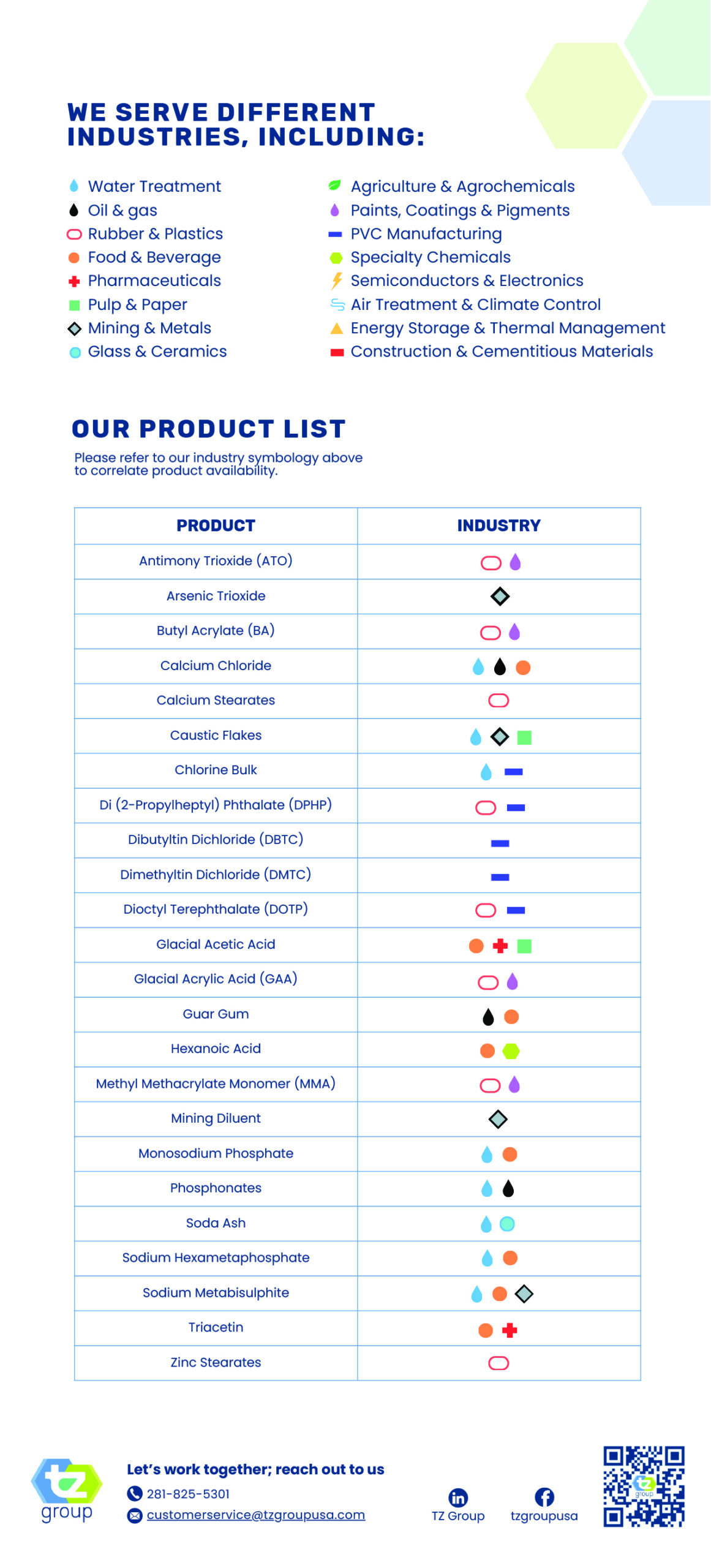 WE SERVE DIFFERENT INDUSTRIES, INCLUDING:

Water Treatment
Oil & gas
Rubber & Plastics
Food & Beverage
Pharmaceuticals
Pulp & Paper
Mining & Metals
Glass & Ceramics

Agriculture & Agrochemicals
Paints, Coatings & Pigments
PVC Manufacturing
Specialty Chemicals
Semiconductors & Electronics
Air Treatment & Climate Control
Energy Storage & Thermal Management
Construction & Cementitious Materials

OUR PRODUCT LIST

Please refer to our industry symbology above to correlate product availability.

| PRODUCT | INDUSTRY |
|---|---|
| Antimony Trioxide (ATO) | |
| Arsenic Trioxide | |
| Butyl Acrylate (BA) | |
| Calcium Chloride | |
| Calcium Stearates | |
| Caustic Flakes | |
| Chlorine Bulk | |
| Di (2-Propylheptyl) Phthalate (DPHP) | |
| Dibutyltin Dichloride (DBTC) | |
| Dimethyltin Dichloride (DMTC) | |
| Dioctyl Terephthalate (DOTP) | |
| Glacial Acetic Acid | |
| Glacial Acrylic Acid (GAA) | |
| Guar Gum | |
| Hexanoic Acid | |
| Methyl Methacrylate Monomer (MMA) | |
| Mining Diluent | |
| Monosodium Phosphate | |
| Phosphonates | |
| Soda Ash | |
| Sodium Hexametaphosphate | |
| Sodium Metabisulphite | |
| Triacetin | |
| Zinc Stearates | |

tz group

Let's work together; reach out to us
281-825-5301
customerservice@tzgroupusa.com

TZ Group
tzgroupusa

group